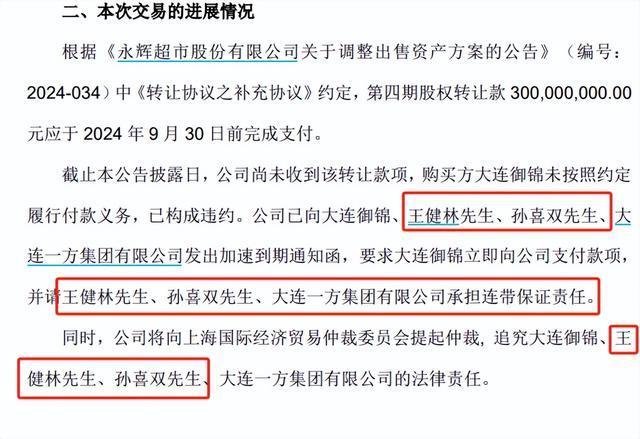 二、本次交易的进展情况

根据《永辉超市股份有限公司关于调整出售资产方案的公告》（编号：2024-034）中《转让协议之补充协议》约定，第四期股权转让款 300,000,000.00 元应于 2024 年 9 月 30 日前完成支付。

截止本公告披露日，公司尚未收到该转让款项，购买方大连御锦未按照约定履行付款义务，已构成违约。公司已向大连御锦、王健林先生、孙喜双先生、大连一方集团有限公司发出加速到期通知函，要求大连御锦立即向公司支付款项，并请王健林先生、孙喜双先生、大连一方集团有限公司承担连带保证责任。

同时，公司将向上海国际经济贸易仲裁委员会提起仲裁，追究大连御锦、王健林先生、孙喜双先生、大连一方集团有限公司的法律责任。